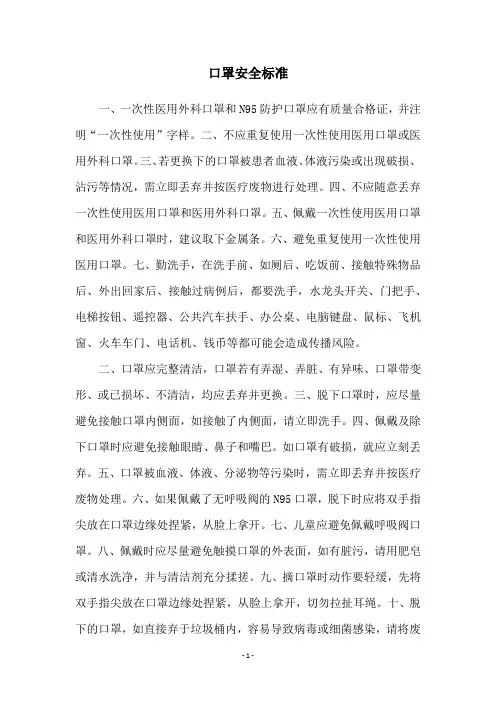 口罩安全标准

一、一次性医用外科口罩和N95防护口罩应有质量合格证，并注明“一次性使用”字样。二、不应重复使用一次性使用医用口罩或医用外科口罩。三、若更换下的口罩被患者血液、体液污染或出现破损、沾污等情况，需立即丢弃并按医疗废物进行处理。四、不应随意丢弃一次性使用医用口罩和医用外科口罩。五、佩戴一次性使用医用口罩和医用外科口罩时，建议取下金属条。六、避免重复使用一次性使用医用口罩。七、勤洗手，在洗手前、如厕后、吃饭前、接触特殊物品后、外出回家后、接触过病例后，都要洗手，水龙头开关、门把手、电梯按钮、遥控器、公共汽车扶手、办公桌、电脑键盘、鼠标、飞机窗、火车车门、电话机、钱币等都可能会造成传播风险。

二、口罩应完整清洁，口罩若有弄湿、弄脏、有异味、口罩带变形、或已损坏、不清洁，均应丢弃并更换。三、脱下口罩时，应尽量避免接触口罩内侧面，如接触了内侧面，请立即洗手。四、佩戴及除下口罩时应避免接触眼睛、鼻子和嘴巴。如口罩有破损，就应立刻丢弃。五、口罩被血液、体液、分泌物等污染时，需立即丢弃并按医疗废物处理。六、如果佩戴了无呼吸阀的N95口罩，脱下时应将双手指尖放在口罩边缘处捏紧，从脸上拿开。七、儿童应避免佩戴呼吸阀口罩。八、佩戴时应尽量避免触摸口罩的外表面，如有脏污，请用肥皂或清水洗净，并与清洁剂充分揉搓。九、摘口罩时动作要轻缓，先将双手指尖放在口罩边缘处捏紧，从脸上拿开，切勿拉扯耳绳。十、脱下的口罩，如直接弃于垃圾桶内，容易导致病毒或细菌感染，请将废

- 1 -